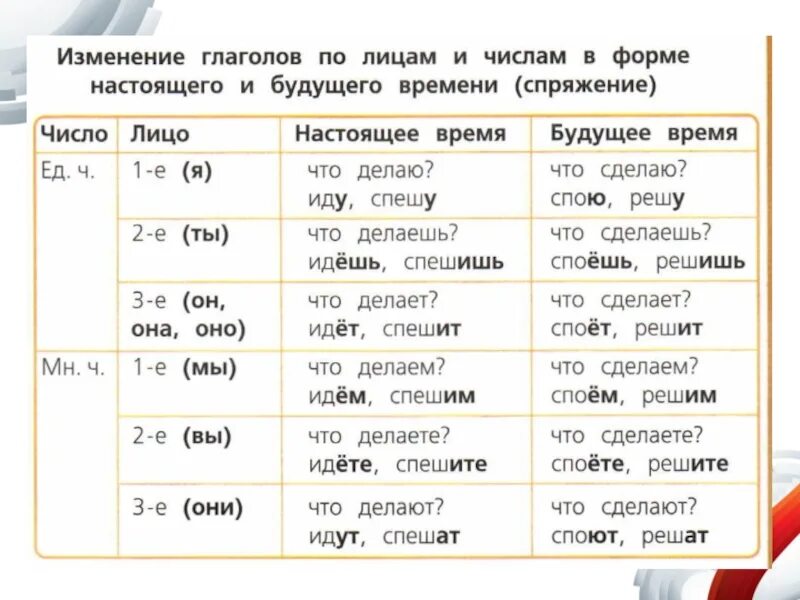 Изменение глаголов по лицам и числам в форме настоящего и будущего времени (спряжение)

| Число | Лицо | Настоящее время | Будущее время |
|---|---|---|---|
| Ед. ч. | 1-е (я) | что делаю? иду, спешу | что сделаю? спою, решу |
| | 2-е (ты) | что делаешь? идёшь, спешишь | что сделаешь? споёшь, решишь |
| | 3-е (он, она, оно) | что делает? идёт, спешит | что сделает? споёт, решит |
| Мн. ч. | 1-е (мы) | что делаем? идём, спешим | что сделаем? споём, решим |
| | 2-е (вы) | что делаете? идёте, спешите | что сделаете? споёте, решите |
| | 3-е (они) | что делают? идут, спешат | что сделают? споют, решат |